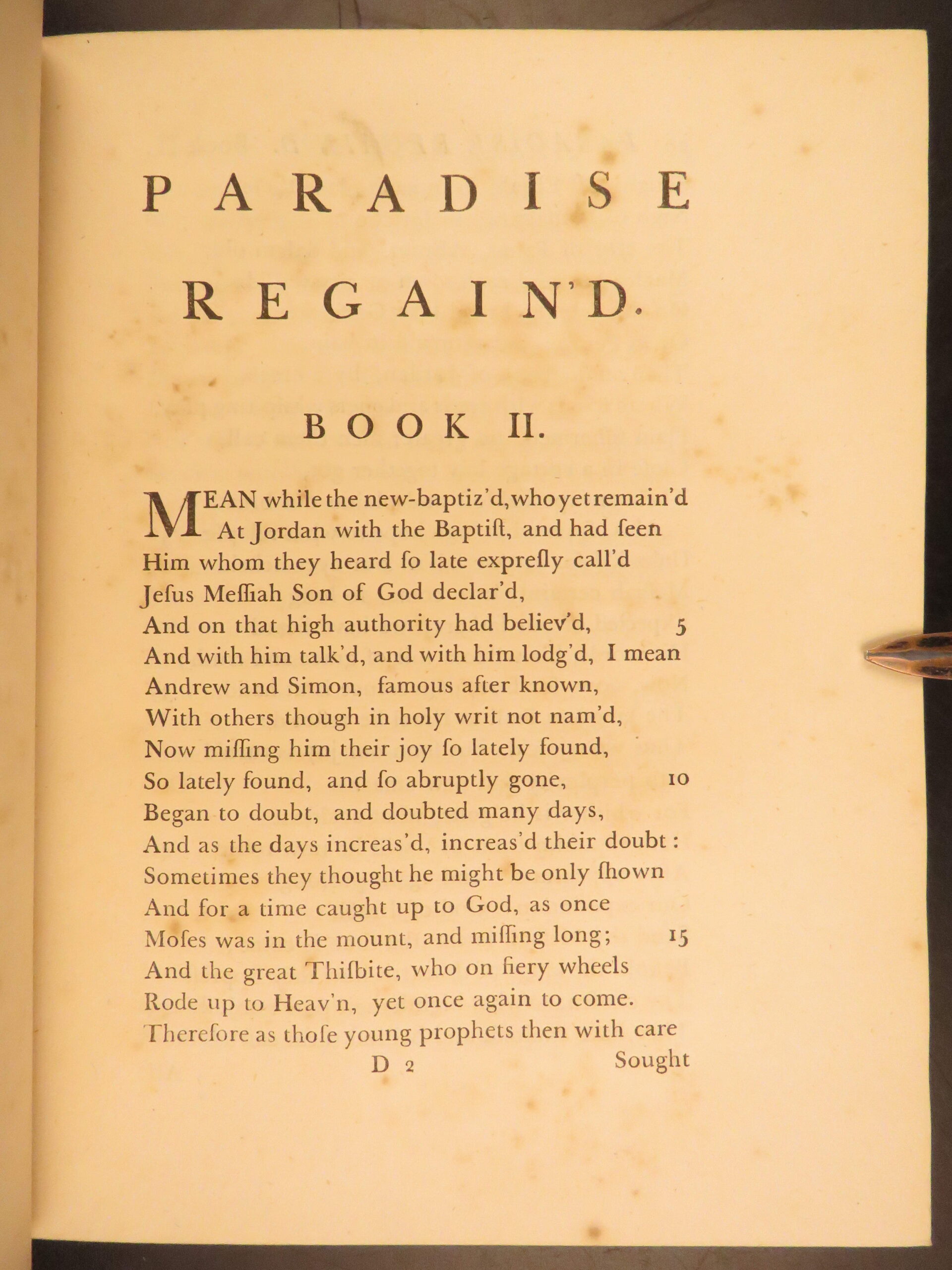 PARADISE REGAIN'D.

BOOK II.

MEAN while the new-baptiz'd, who yet remain'd
At Jordan with the Baptiſt, and had ſeen
Him whom they heard ſo late expreſly call'd
Jeſus Meſſiah Son of God declar'd,
And on that high authority had believ'd, 5
And with him talk'd, and with him lodg'd, I mean
Andrew and Simon, famous after known,
With others though in holy writ not nam'd,
Now miſſing him their joy ſo lately found,
So lately found, and ſo abruptly gone, 10
Began to doubt, and doubted many days,
And as the days increas'd, increas'd their doubt:
Sometimes they thought he might be only ſhown
And for a time caught up to God, as once
Moſes was in the mount, and miſſing long; 15
And the great Thiſbite, who on fiery wheels
Rode up to Heav'n, yet once again to come.
Therefore as thoſe young prophets then with care

D 2 Sought